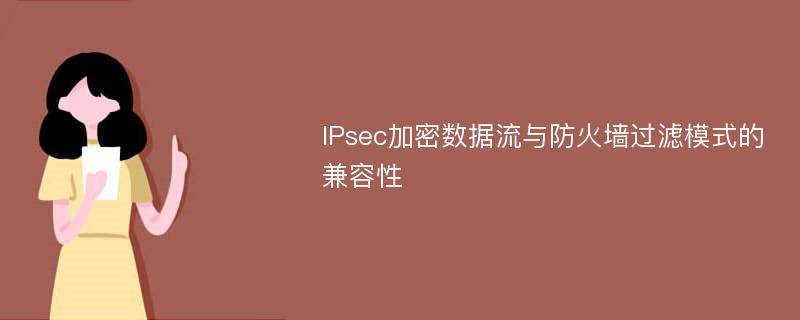 IPsec加密数据流与防火墙过滤模式的兼容性